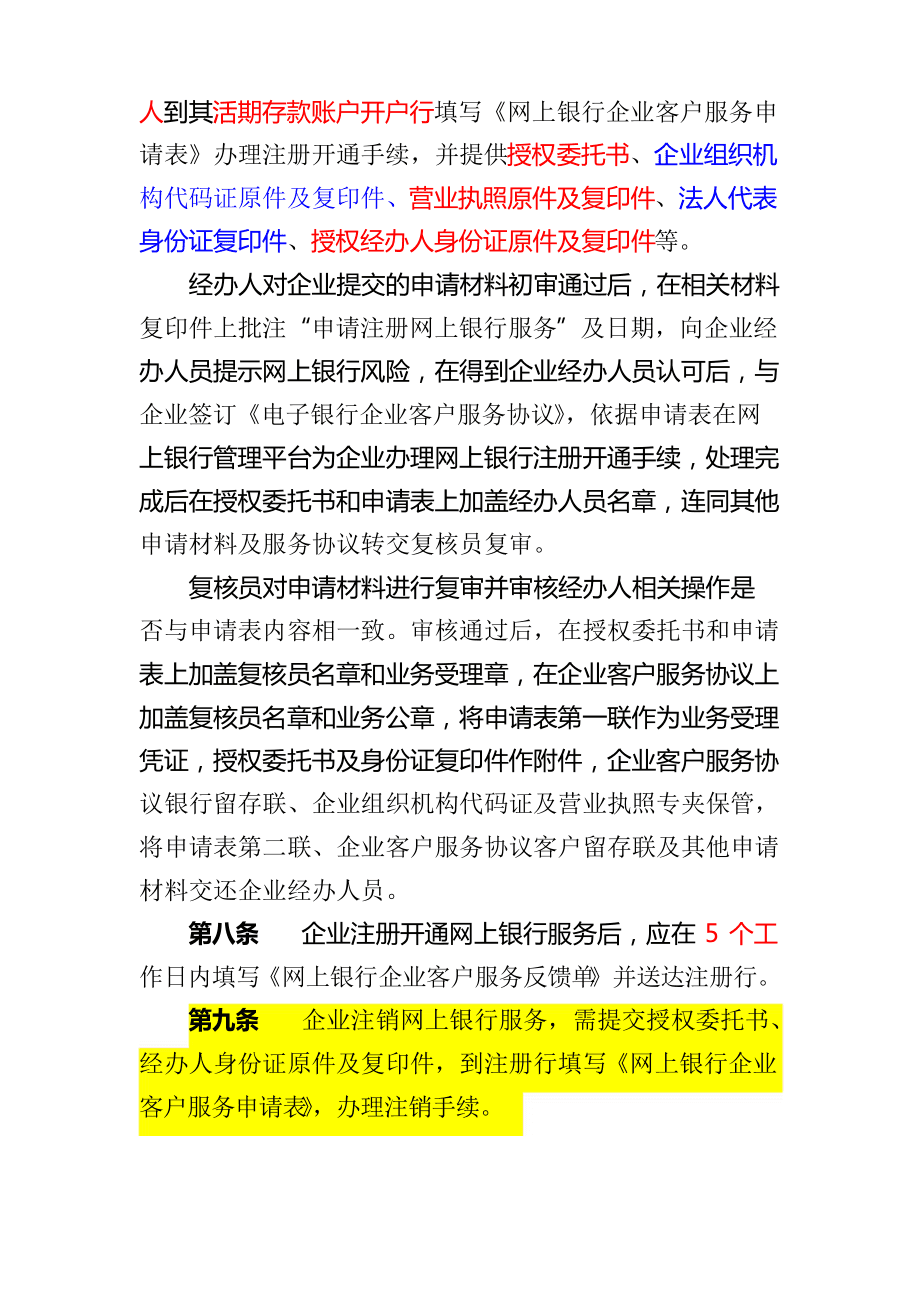 人到其活期存款账户开户行填写《网上银行企业客户服务申请表》办理注册开通手续，并提供授权委托书、企业组织机构代码证原件及复印件、营业执照原件及复印件、法人代表身份证复印件、授权经办人身份证原件及复印件等。

经办人对企业提交的申请材料初审通过后，在相关材料复印件上批注“申请注册网上银行服务”及日期，向企业经办人员提示网上银行风险，在得到企业经办人员认可后，与企业签订《电子银行企业客户服务协议》，依据申请表在网上银行管理平台为企业办理网上银行注册开通手续，处理完成后在授权委托书和申请表上加盖经办人员名章，连同其他申请材料及服务协议转交复核员复审。

复核员对申请材料进行复审并审核经办人相关操作是否与申请表内容相一致。审核通过后，在授权委托书和申请表上加盖复核员名章和业务受理章，在企业客户服务协议上加盖复核员名章和业务公章，将申请表第一联作为业务受理凭证，授权委托书及身份证复印件作附件，企业客户服务协议银行留存联、企业组织机构代码证及营业执照专夹保管，将申请表第二联、企业客户服务协议客户留存联及其他申请材料交还企业经办人员。

第八条 企业注册开通网上银行服务后，应在 5 个工作日内填写《网上银行企业客户服务反馈单》并送达注册行。

第九条 企业注销网上银行服务，需提交授权委托书、经办人身份证原件及复印件，到注册行填写《网上银行企业客户服务申请表》，办理注销手续。